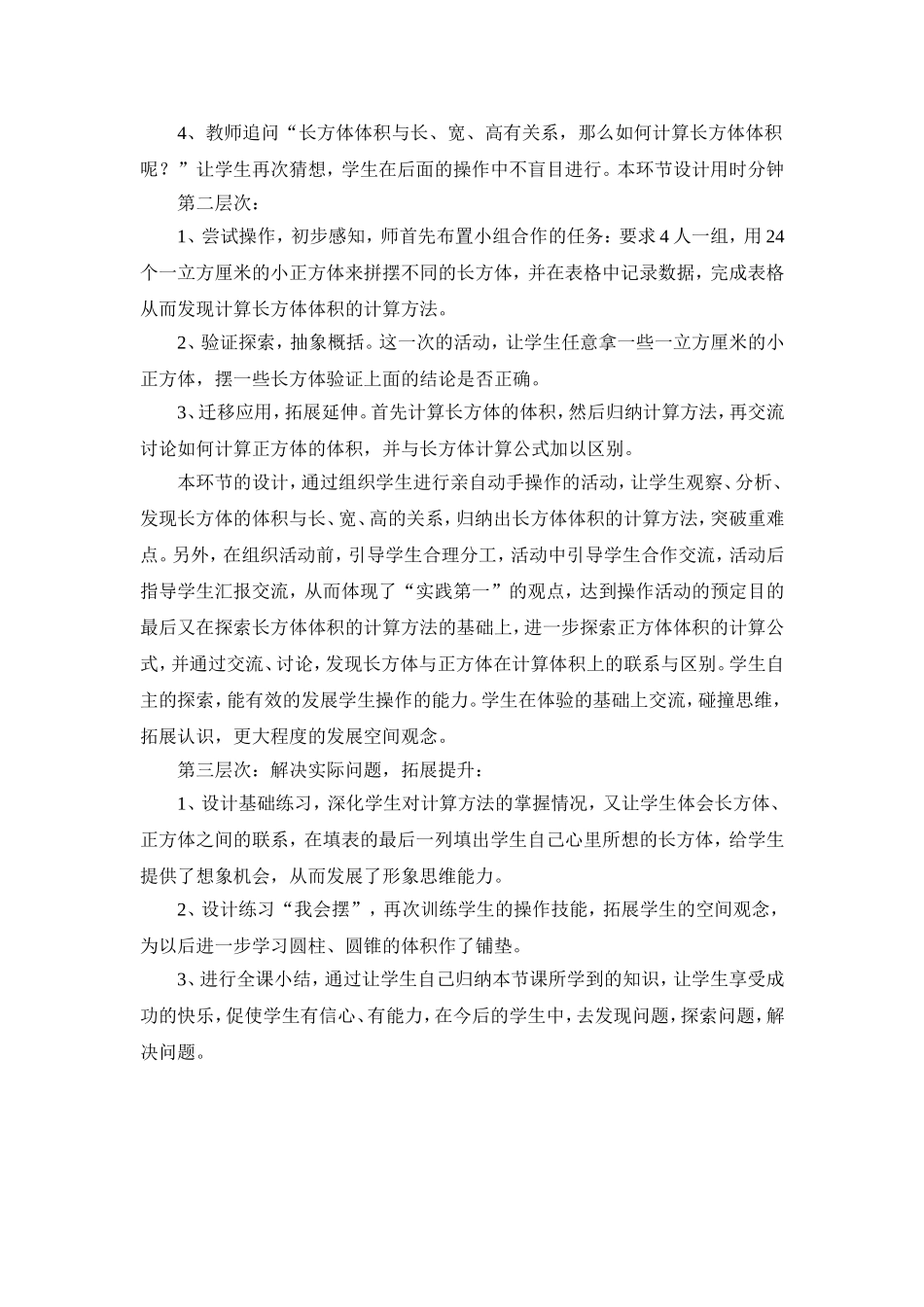 4、教师追问“长方体体积与长、宽、高有关系，那么如何计算长方体体积呢？”让学生再次猜想，学生在后面的操作中不盲目进行。本环节设计用时分钟

第二层次：

1、尝试操作，初步感知，师首先布置小组合作的任务：要求4人一组，用24个一立方厘米的小正方体来拼摆不同的长方体，并在表格中记录数据，完成表格从而发现计算长方体体积的计算方法。

2、验证探索，抽象概括。这一次的活动，让学生任意拿一些一立方厘米的小正方体，摆一些长方体验证上面的结论是否正确。

3、迁移应用，拓展延伸。首先计算长方体的体积，然后归纳计算方法，再交流讨论如何计算正方体的体积，并与长方体计算公式加以区别。

本环节的设计，通过组织学生进行亲自动手操作的活动，让学生观察、分析、发现长方体的体积与长、宽、高的关系，归纳出长方体体积的计算方法，突破重难点。另外，在组织活动前，引导学生合理分工，活动中引导学生合作交流，活动后指导学生汇报交流，从而体现了“实践第一”的观点，达到操作活动的预定目的最后又在探索长方体体积的计算方法的基础上，进一步探索正方体体积的计算公式，并通过交流、讨论，发现长方体与正方体在计算体积上的联系与区别。学生自主的探索，能有效的发展学生操作的能力。学生在体验的基础上交流，碰撞思维，拓展认识，更大程度的发展空间观念。

第三层次：解决实际问题，拓展提升：

1、设计基础练习，深化学生对计算方法的掌握情况，又让学生体会长方体、正方体之间的联系，在填表的最后一列填出学生自己心里所想的长方体，给学生提供了想象机会，从而发展了形象思维能力。

2、设计练习“我会摆”，再次训练学生的操作技能，拓展学生的空间观念，为以后进一步学习圆柱、圆锥的体积作了铺垫。

3、进行全课小结，通过让学生自己归纳本节课所学到的知识，让学生享受成功的快乐，促使学生有信心、有能力，在今后的学生中，去发现问题，探索问题，解决问题。